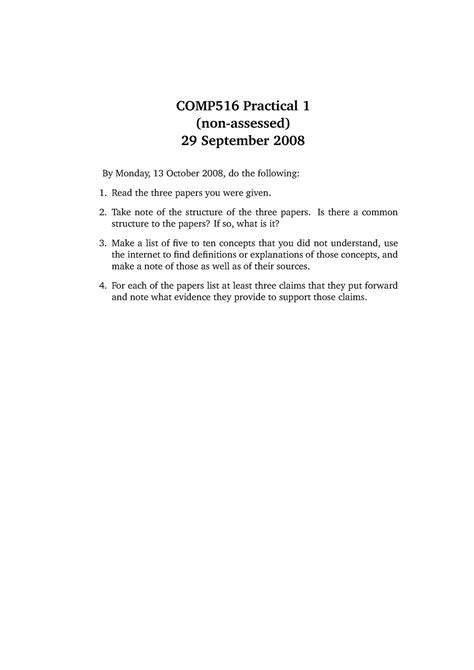 COMP516 Practical 1
(non-assessed)
29 September 2008

By Monday, 13 October 2008, do the following:

1. Read the three papers you were given.

2. Take note of the structure of the three papers. Is there a common structure to the papers? If so, what is it?

3. Make a list of five to ten concepts that you did not understand, use the internet to find definitions or explanations of those concepts, and make a note of those as well as of their sources.

4. For each of the papers list at least three claims that they put forward and note what evidence they provide to support those claims.